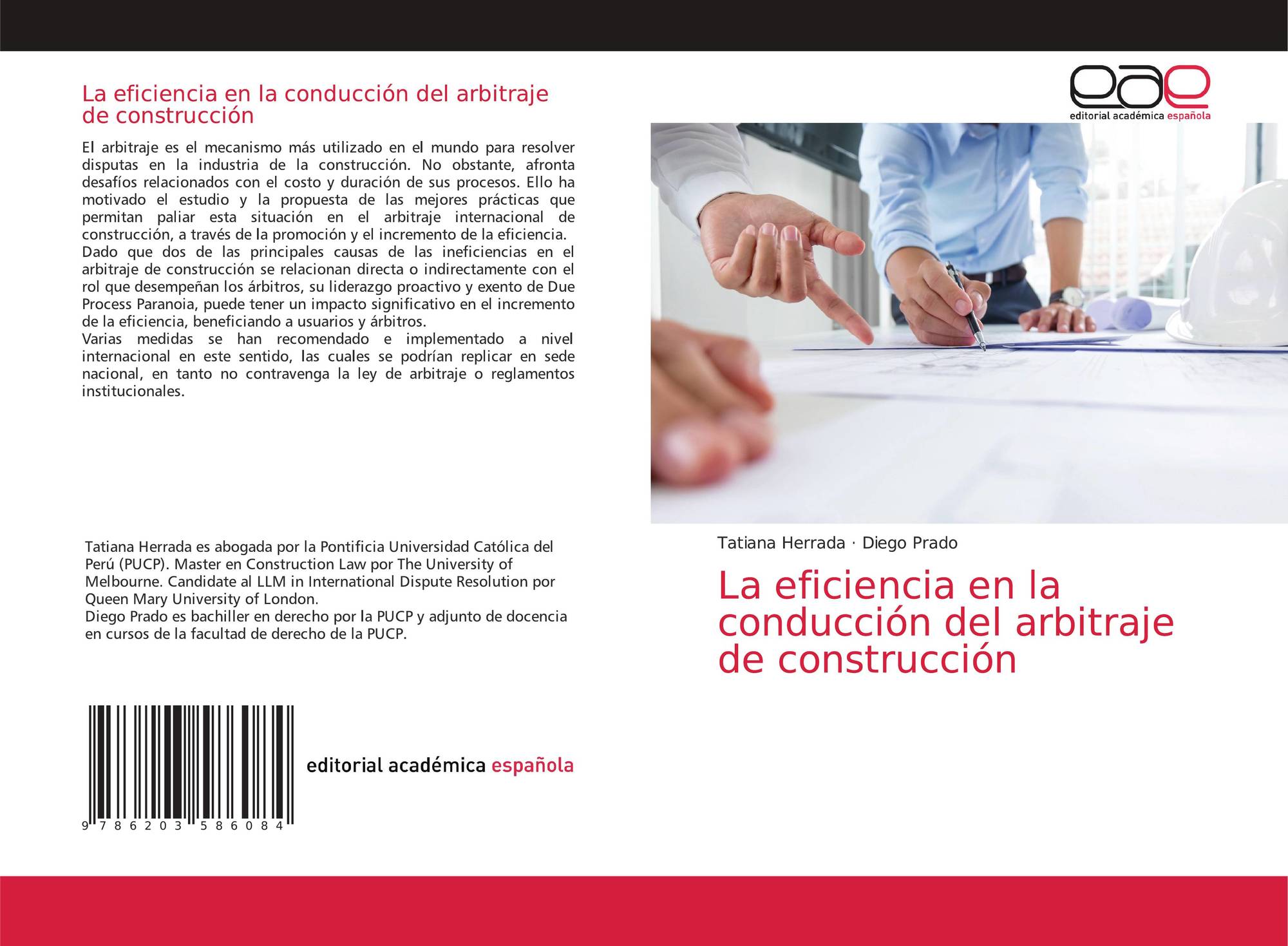 La eficiencia en la conducción del arbitraje de construcción

El arbitraje es el mecanismo más utilizado en el mundo para resolver disputas en la industria de la construcción. No obstante, afronta desafíos relacionados con el costo y duración de sus procesos. Ello ha motivado el estudio y la propuesta de las mejores prácticas que permitan paliar esta situación en el arbitraje internacional de construcción, a través de la promoción y el incremento de la eficiencia.

Dado que dos de las principales causas de las ineficiencias en el arbitraje de construcción se relacionan directa o indirectamente con el rol que desempeñan los árbitros, su liderazgo proactivo y exento de Due Process Paranoia, puede tener un impacto significativo en el incremento de la eficiencia, beneficiando a usuarios y árbitros.

Varias medidas se han recomendado e implementado a nivel internacional en este sentido, las cuales se podrían replicar en sede nacional, en tanto no contravenga la ley de arbitraje o reglamentos institucionales.

Tatiana Herrada es abogada por la Pontificia Universidad Católica del Perú (PUCP). Master en Construction Law por The University of Melbourne. Candidate al LLM in International Dispute Resolution por Queen Mary University of London.

Diego Prado es bachiller en derecho por la PUCP y adjunto de docencia en cursos de la facultad de derecho de la PUCP.

9 786203 586084

editorial académica española

eae
editorial académica española

Tatiana Herrada · Diego Prado

La eficiencia en la conducción del arbitraje de construcción